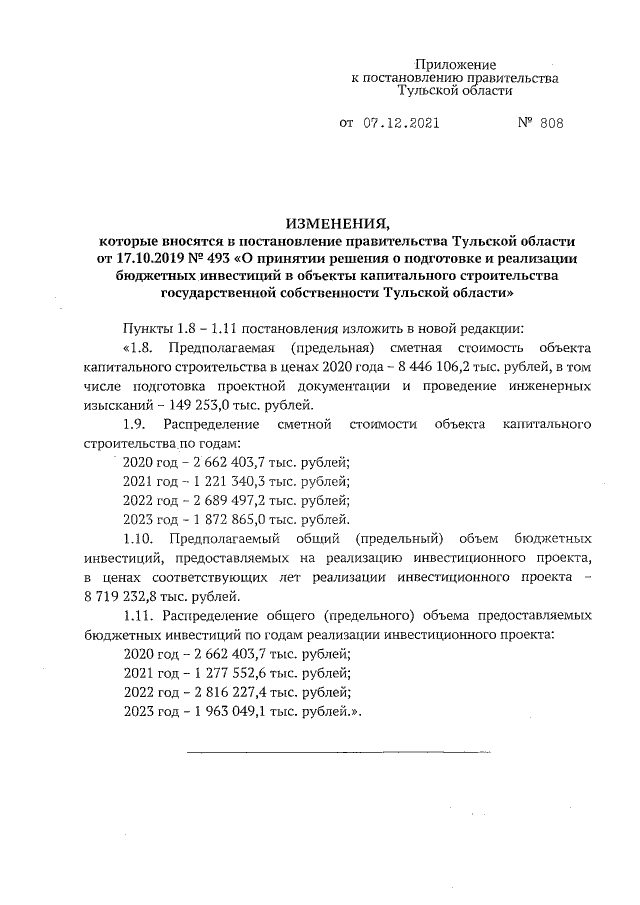 Приложение
к постановлению правительства
Тульской области

от 07.12.2021 № 808

ИЗМЕНЕНИЯ,
которые вносятся в постановление правительства Тульской области от 17.10.2019 № 493 «О принятии решения о подготовке и реализации бюджетных инвестиций в объекты капитального строительства государственной собственности Тульской области»

Пункты 1.8 – 1.11 постановления изложить в новой редакции:

«1.8. Предполагаемая (предельная) сметная стоимость объекта капитального строительства в ценах 2020 года – 8 446 106,2 тыс. рублей, в том числе подготовка проектной документации и проведение инженерных изысканий – 149 253,0 тыс. рублей.

1.9. Распределение сметной стоимости объекта капитального строительства по годам:

2020 год – 2 662 403,7 тыс. рублей;

2021 год – 1 221 340,3 тыс. рублей;

2022 год – 2 689 497,2 тыс. рублей;

2023 год – 1 872 865,0 тыс. рублей.

1.10. Предполагаемый общий (предельный) объем бюджетных инвестиций, предоставляемых на реализацию инвестиционного проекта, в ценах соответствующих лет реализации инвестиционного проекта – 8 719 232,8 тыс. рублей.

1.11. Распределение общего (предельного) объема предоставляемых бюджетных инвестиций по годам реализации инвестиционного проекта:

2020 год – 2 662 403,7 тыс. рублей;

2021 год – 1 277 552,6 тыс. рублей;

2022 год – 2 816 227,4 тыс. рублей;

2023 год – 1 963 049,1 тыс. рублей.».